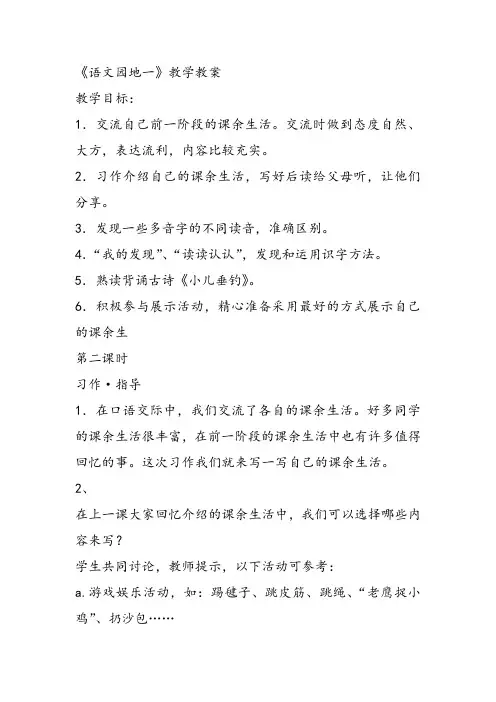 《语文园地一》教学教案

教学目标：

1．交流自己前一阶段的课余生活。交流时做到态度自然、大方，表达流利，内容比较充实。

2．习作介绍自己的课余生活，写好后读给父母听，让他们分享。

3．发现一些多音字的不同读音，准确区别。

4．“我的发现”、“读读认认”，发现和运用识字方法。

5．熟读背诵古诗《小儿垂钓》。

6．积极参与展示活动，精心准备采用最好的方式展示自己的课余生

第二课时

习作·指导

1．在口语交际中，我们交流了各自的课余生活。好多同学的课余生活很丰富，在前一阶段的课余生活中也有许多值得回忆的事。这次习作我们就来写一写自己的课余生活。

2、

在上一课大家回忆介绍的课余生活中，我们可以选择哪些内容来写？

学生共同讨论，教师提示，以下活动可参考：

a.游戏娱乐活动，如：踢毽子、跳皮筋、跳绳、“老鹰捉小鸡”、扔沙包……